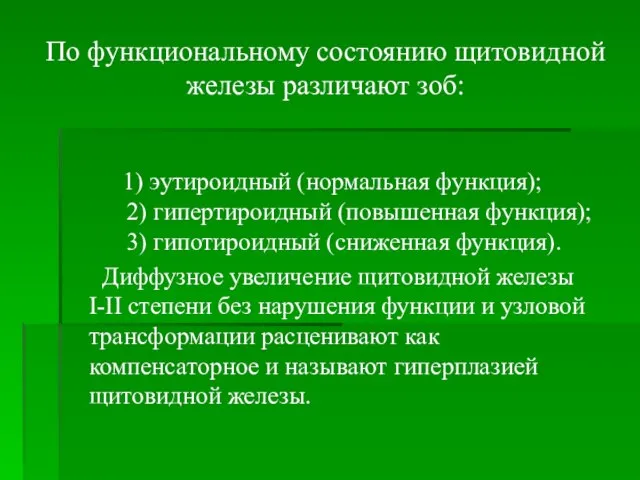 По функциональному состоянию щитовидной железы различают зоб:

1) эутироидный (нормальная функция);
2) гипертироидный (повышенная функция);
3) гипотироидный (сниженная функция).

Диффузное увеличение щитовидной железы I-II степени без нарушения функции и узловой трансформации расценивают как компенсаторное и называют гиперплазией щитовидной железы.